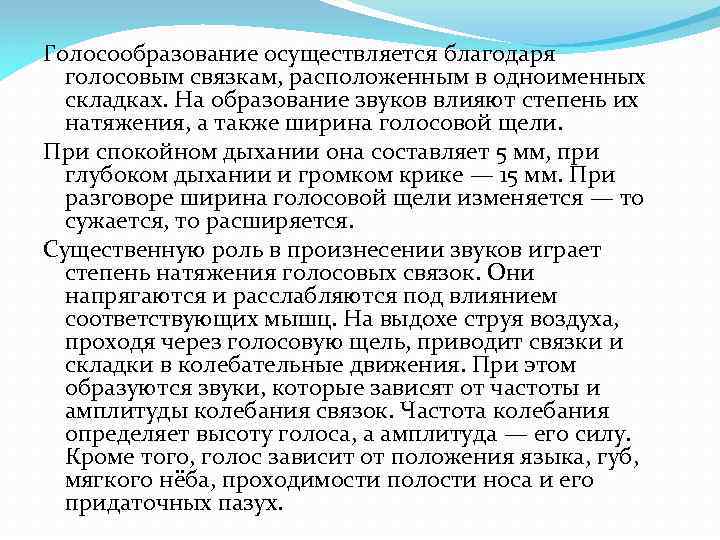 Голосообразование осуществляется благодаря голосовым связкам, расположенным в одноименных складках. На образование звуков влияют степень их натяжения, а также ширина голосовой щели.

При спокойном дыхании она составляет 5 мм, при глубоком дыхании и громком крике — 15 мм. При разговоре ширина голосовой щели изменяется — то сужается, то расширяется.

Существенную роль в произнесении звуков играет степень натяжения голосовых связок. Они напрягаются и расслабляются под влиянием соответствующих мышц. На выдохе струя воздуха, проходя через голосовую щель, приводит связки и складки в колебательные движения. При этом образуются звуки, которые зависят от частоты и амплитуды колебания связок. Частота колебания определяет высоту голоса, а амплитуда — его силу. Кроме того, голос зависит от положения языка, губ, мягкого нёба, проходимости полости носа и его придаточных пазух.